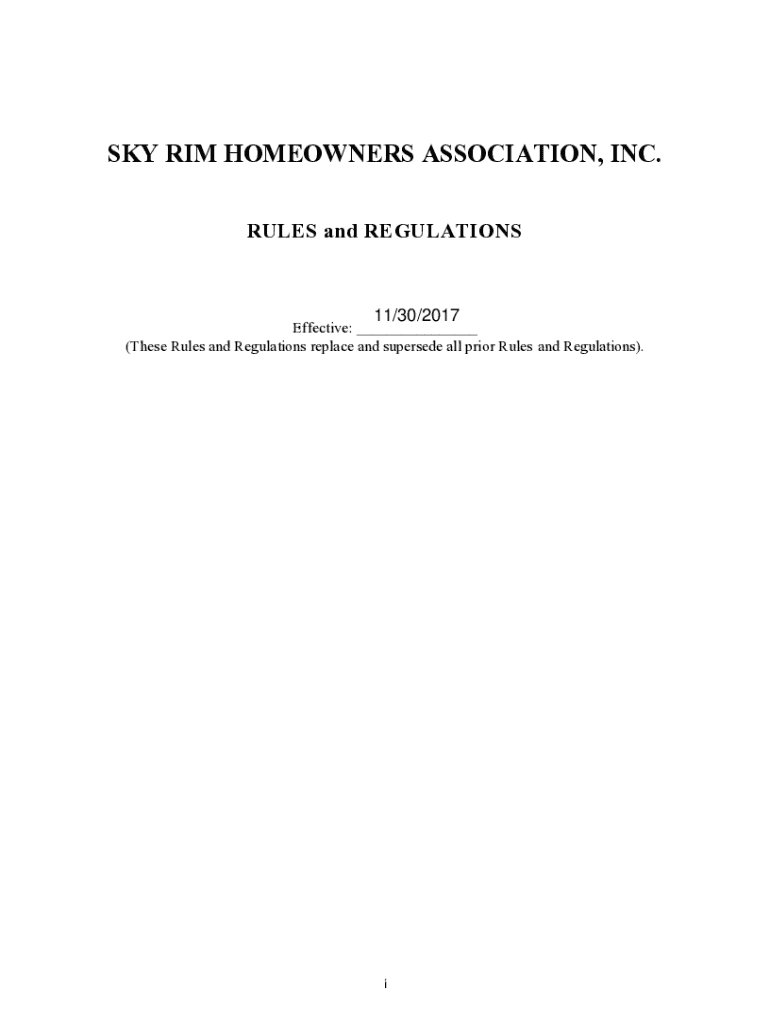 SKY RIM HOMEOWNERS ASSOCIATION, INC.

RULES and REGULATIONS

Effective: 11/30/2017
(These Rules and Regulations replace and supersede all prior Rules and Regulations).

i